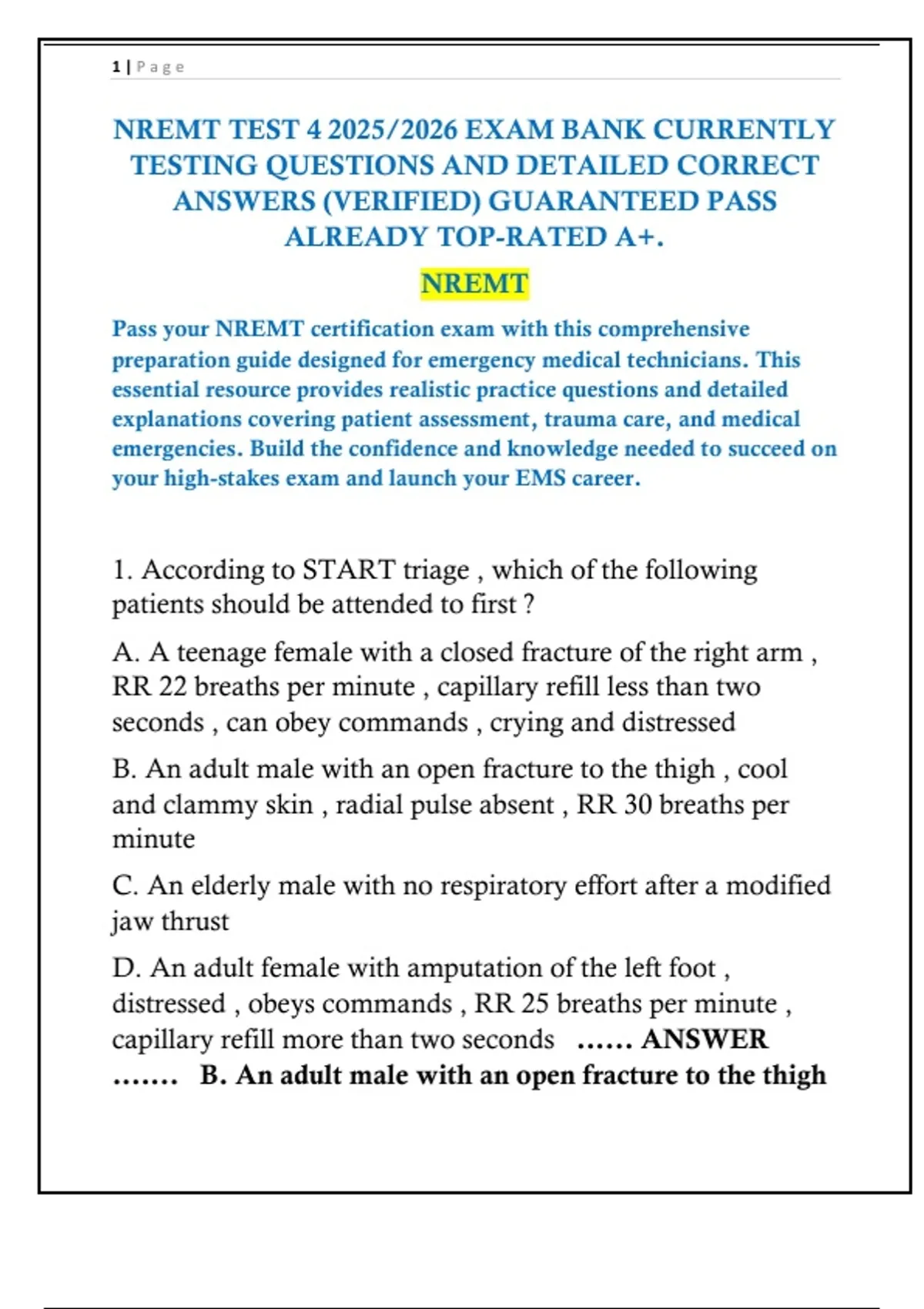 1 | Page

NREMT TEST 4 2025/2026 EXAM BANK CURRENTLY TESTING QUESTIONS AND DETAILED CORRECT ANSWERS (VERIFIED) GUARANTEED PASS ALREADY TOP-RATED A+.

NREMT

Pass your NREMT certification exam with this comprehensive preparation guide designed for emergency medical technicians. This essential resource provides realistic practice questions and detailed explanations covering patient assessment, trauma care, and medical emergencies. Build the confidence and knowledge needed to succeed on your high-stakes exam and launch your EMS career.

1. According to START triage , which of the following patients should be attended to first ?

A. A teenage female with a closed fracture of the right arm , RR 22 breaths per minute , capillary refill less than two seconds , can obey commands , crying and distressed

B. An adult male with an open fracture to the thigh , cool and clammy skin , radial pulse absent , RR 30 breaths per minute

C. An elderly male with no respiratory effort after a modified jaw thrust

D. An adult female with amputation of the left foot , distressed , obeys commands , RR 25 breaths per minute , capillary refill more than two seconds …… ANSWER ……. B. An adult male with an open fracture to the thigh